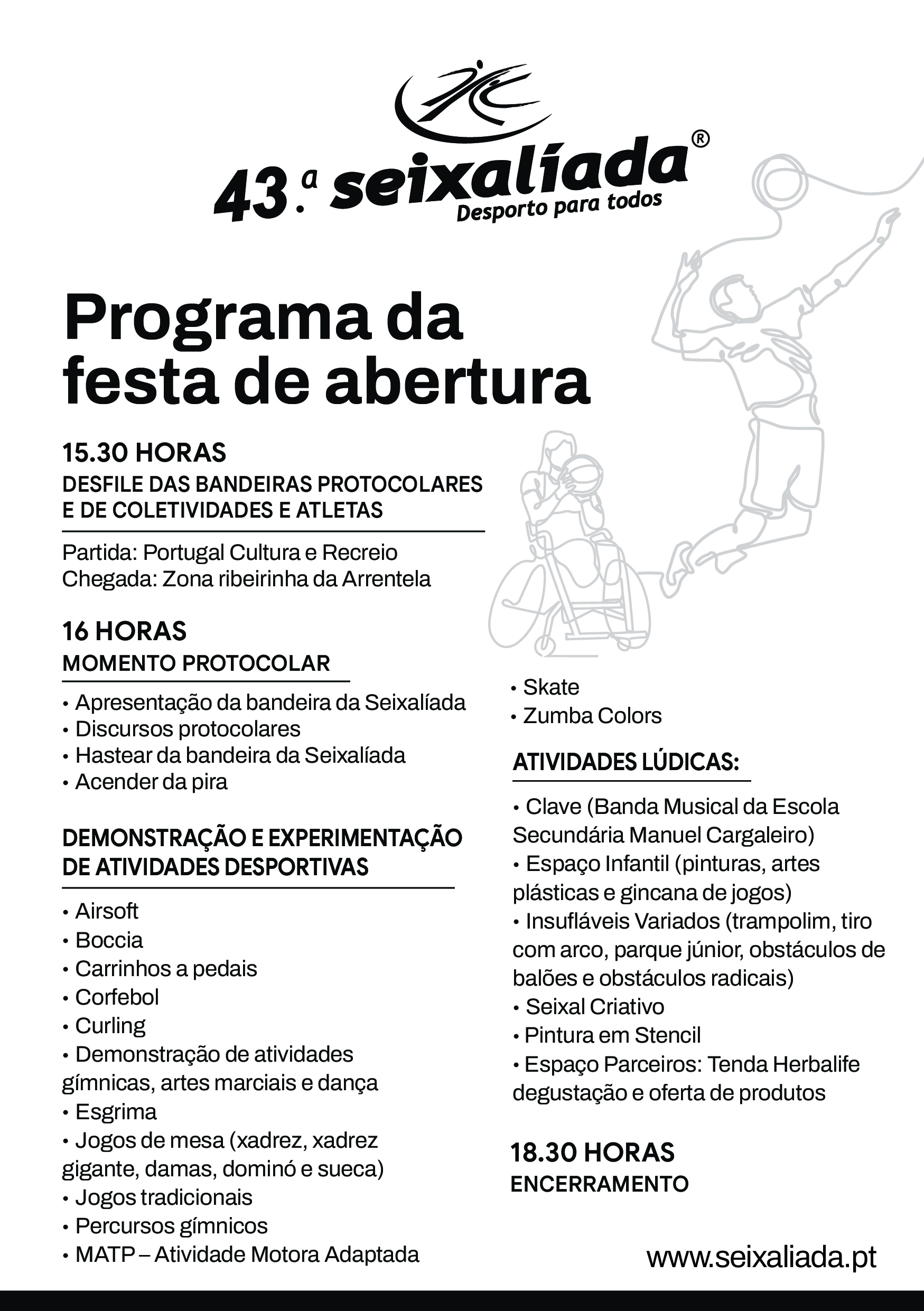 43.ª seixalíada®
Desporto para todos

Programa da festa de abertura

15.30 HORAS
DESFILE DAS BANDEIRAS PROTOCOLARES E DE COLETIVIDADES E ATLETAS

Partida: Portugal Cultura e Recreio
Chegada: Zona ribeirinha da Arrentela

16 HORAS
MOMENTO PROTOCOLAR

• Apresentação da bandeira da Seixalíada
• Discursos protocolares
• Hastear da bandeira da Seixalíada
• Acender da pira

DEMONSTRAÇÃO E EXPERIMENTAÇÃO DE ATIVIDADES DESPORTIVAS

• Airsoft
• Boccia
• Carrinhos a pedais
• Corfebol
• Curling
• Demonstração de atividades gímnicas, artes marciais e dança
• Esgrima
• Jogos de mesa (xadrez, xadrez gigante, damas, dominó e sueca)
• Jogos tradicionais
• Percursos gímnicos
• MATP – Atividade Motora Adaptada
• Skate
• Zumba Colors

ATIVIDADES LÚDICAS:

• Clave (Banda Musical da Escola Secundária Manuel Cargaleiro)
• Espaço Infantil (pinturas, artes plásticas e gincana de jogos)
• Insufláveis Variados (trampolim, tiro com arco, parque júnior, obstáculos de balões e obstáculos radicais)
• Seixal Criativo
• Pintura em Stencil
• Espaço Parceiros: Tenda Herbalife degustação e oferta de produtos

18.30 HORAS
ENCERRAMENTO

www.seixaliada.pt